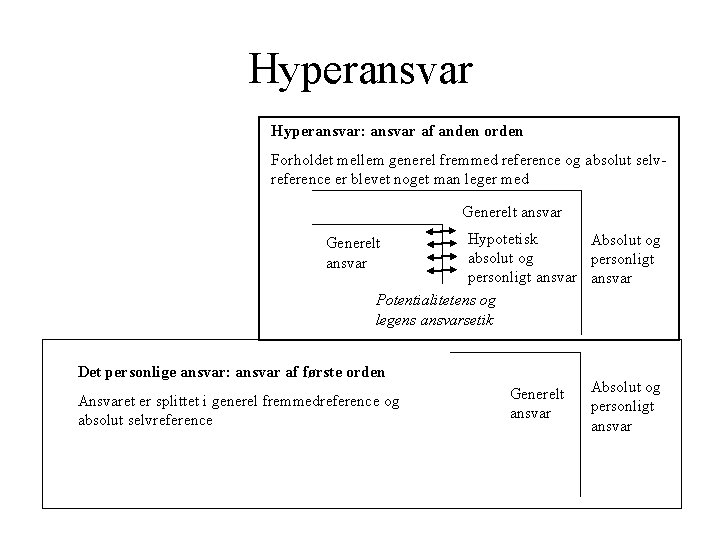 Hyperansvar

Hyperansvar: ansvar af anden orden

Forholdet mellem generel fremmed reference og absolut selvreference er blevet noget man leger med

Generelt ansvar

Generelt ansvar

Hypotetisk absolut og personligt ansvar

Absolut og personligt ansvar

Potentialitetens og legens ansvarsetik

Det personlige ansvar: ansvar af første orden

Ansvaret er splittet i generel fremmedreference og absolut selvreference

Generelt ansvar

Absolut og personligt ansvar